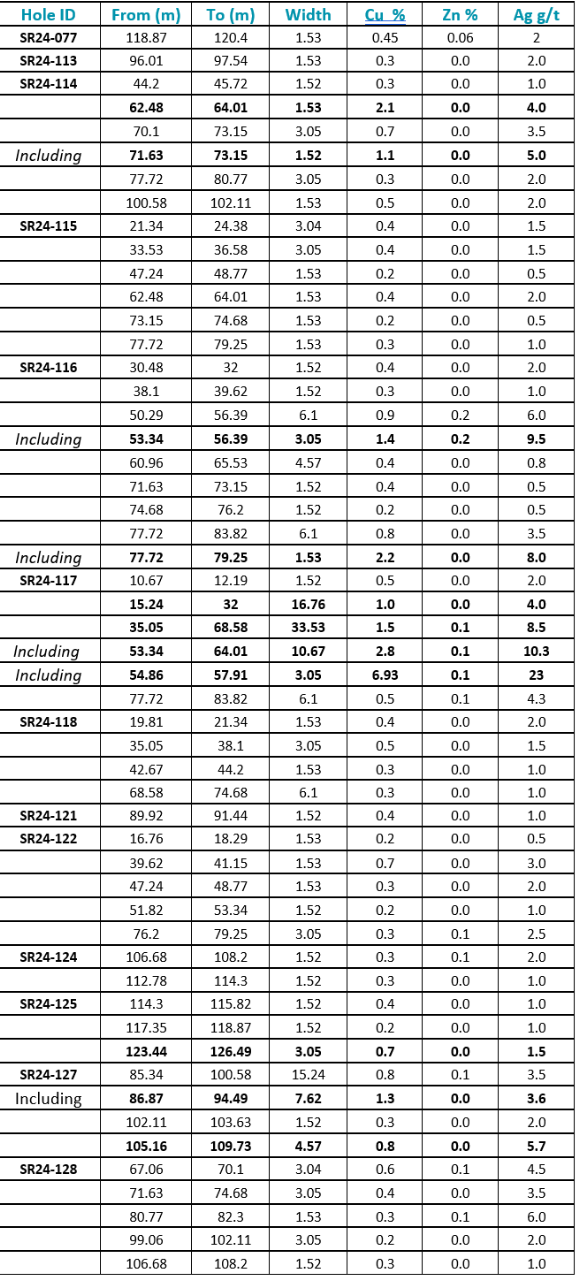 | Hole ID | From (m) | To (m) | Width | Cu % | Zn % | Ag g/t |
|---|---|---|---|---|---|---|
| SR24-077 | 118.87 | 120.4 | 1.53 | 0.45 | 0.06 | 2 |
| SR24-113 | 96.01 | 97.54 | 1.53 | 0.3 | 0.0 | 2.0 |
| SR24-114 | 44.2 | 45.72 | 1.52 | 0.3 | 0.0 | 1.0 |
| | 62.48 | 64.01 | 1.53 | 2.1 | 0.0 | 4.0 |
| | 70.1 | 73.15 | 3.05 | 0.7 | 0.0 | 3.5 |
| Including | 71.63 | 73.15 | 1.52 | 1.1 | 0.0 | 5.0 |
| | 77.72 | 80.77 | 3.05 | 0.3 | 0.0 | 2.0 |
| | 100.58 | 102.11 | 1.53 | 0.5 | 0.0 | 2.0 |
| SR24-115 | 21.34 | 24.38 | 3.04 | 0.4 | 0.0 | 1.5 |
| | 33.53 | 36.58 | 3.05 | 0.4 | 0.0 | 1.5 |
| | 47.24 | 48.77 | 1.53 | 0.2 | 0.0 | 0.5 |
| | 62.48 | 64.01 | 1.53 | 0.4 | 0.0 | 2.0 |
| | 73.15 | 74.68 | 1.53 | 0.2 | 0.0 | 0.5 |
| | 77.72 | 79.25 | 1.53 | 0.3 | 0.0 | 1.0 |
| SR24-116 | 30.48 | 32 | 1.52 | 0.4 | 0.0 | 2.0 |
| | 38.1 | 39.62 | 1.52 | 0.3 | 0.0 | 1.0 |
| | 50.29 | 56.39 | 6.1 | 0.9 | 0.2 | 6.0 |
| Including | 53.34 | 56.39 | 3.05 | 1.4 | 0.2 | 9.5 |
| | 60.96 | 65.53 | 4.57 | 0.4 | 0.0 | 0.8 |
| | 71.63 | 73.15 | 1.52 | 0.4 | 0.0 | 0.5 |
| | 74.68 | 76.2 | 1.52 | 0.2 | 0.0 | 0.5 |
| | 77.72 | 83.82 | 6.1 | 0.8 | 0.0 | 3.5 |
| Including | 77.72 | 79.25 | 1.53 | 2.2 | 0.0 | 8.0 |
| SR24-117 | 10.67 | 12.19 | 1.52 | 0.5 | 0.0 | 2.0 |
| | 15.24 | 32 | 16.76 | 1.0 | 0.0 | 4.0 |
| | 35.05 | 68.58 | 33.53 | 1.5 | 0.1 | 8.5 |
| Including | 53.34 | 64.01 | 10.67 | 2.8 | 0.1 | 10.3 |
| Including | 54.86 | 57.91 | 3.05 | 6.93 | 0.1 | 23 |
| | 77.72 | 83.82 | 6.1 | 0.5 | 0.1 | 4.3 |
| SR24-118 | 19.81 | 21.34 | 1.53 | 0.4 | 0.0 | 2.0 |
| | 35.05 | 38.1 | 3.05 | 0.5 | 0.0 | 1.5 |
| | 42.67 | 44.2 | 1.53 | 0.3 | 0.0 | 1.0 |
| | 68.58 | 74.68 | 6.1 | 0.3 | 0.0 | 1.0 |
| SR24-121 | 89.92 | 91.44 | 1.52 | 0.4 | 0.0 | 1.0 |
| SR24-122 | 16.76 | 18.29 | 1.53 | 0.2 | 0.0 | 0.5 |
| | 39.62 | 41.15 | 1.53 | 0.7 | 0.0 | 3.0 |
| | 47.24 | 48.77 | 1.53 | 0.3 | 0.0 | 2.0 |
| | 51.82 | 53.34 | 1.52 | 0.2 | 0.0 | 1.0 |
| | 76.2 | 79.25 | 3.05 | 0.3 | 0.1 | 2.5 |
| SR24-124 | 106.68 | 108.2 | 1.52 | 0.3 | 0.1 | 2.0 |
| | 112.78 | 114.3 | 1.52 | 0.3 | 0.0 | 1.0 |
| SR24-125 | 114.3 | 115.82 | 1.52 | 0.4 | 0.0 | 1.0 |
| | 117.35 | 118.87 | 1.52 | 0.2 | 0.0 | 1.0 |
| | 123.44 | 126.49 | 3.05 | 0.7 | 0.0 | 1.5 |
| SR24-127 | 85.34 | 100.58 | 15.24 | 0.8 | 0.1 | 3.5 |
| Including | 86.87 | 94.49 | 7.62 | 1.3 | 0.0 | 3.6 |
| | 102.11 | 103.63 | 1.52 | 0.3 | 0.0 | 2.0 |
| | 105.16 | 109.73 | 4.57 | 0.8 | 0.0 | 5.7 |
| SR24-128 | 67.06 | 70.1 | 3.04 | 0.6 | 0.1 | 4.5 |
| | 71.63 | 74.68 | 3.05 | 0.4 | 0.0 | 3.5 |
| | 80.77 | 82.3 | 1.53 | 0.3 | 0.1 | 6.0 |
| | 99.06 | 102.11 | 3.05 | 0.2 | 0.0 | 2.0 |
| | 106.68 | 108.2 | 1.52 | 0.3 | 0.0 | 1.0 |